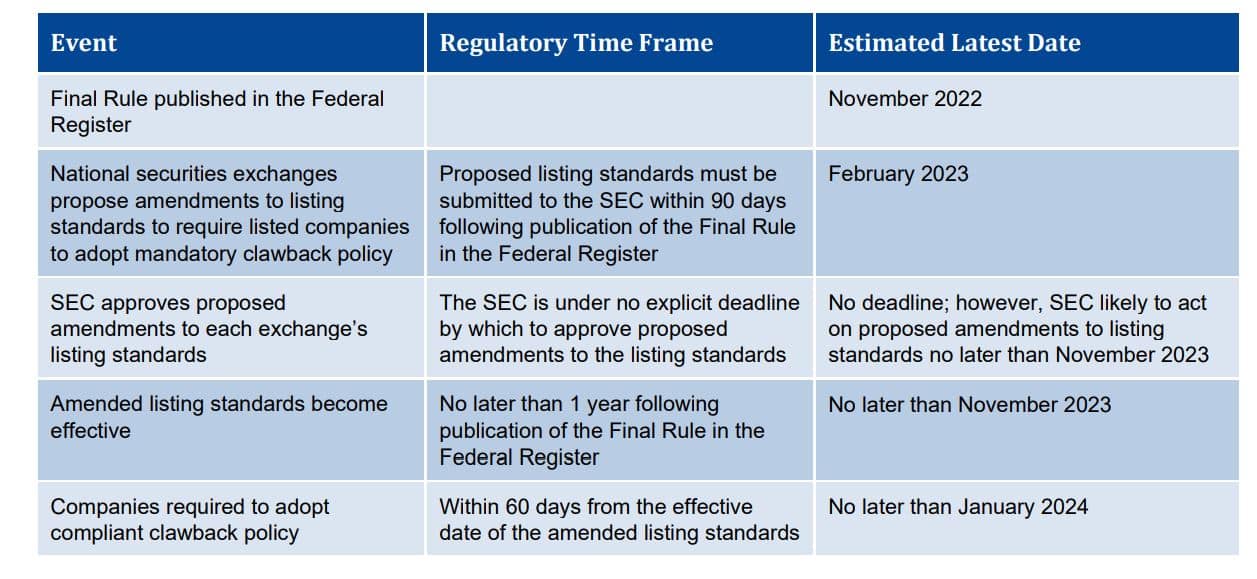 | Event | Regulatory Time Frame | Estimated Latest Date |
|---|---|---|
| Final Rule published in the Federal Register | | November 2022 |
| National securities exchanges propose amendments to listing standards to require listed companies to adopt mandatory clawback policy | Proposed listing standards must be submitted to the SEC within 90 days following publication of the Final Rule in the Federal Register | February 2023 |
| SEC approves proposed amendments to each exchange's listing standards | The SEC is under no explicit deadline by which to approve proposed amendments to the listing standards | No deadline; however, SEC likely to act on proposed amendments to listing standards no later than November 2023 |
| Amended listing standards become effective | No later than 1 year following publication of the Final Rule in the Federal Register | No later than November 2023 |
| Companies required to adopt compliant clawback policy | Within 60 days from the effective date of the amended listing standards | No later than January 2024 |